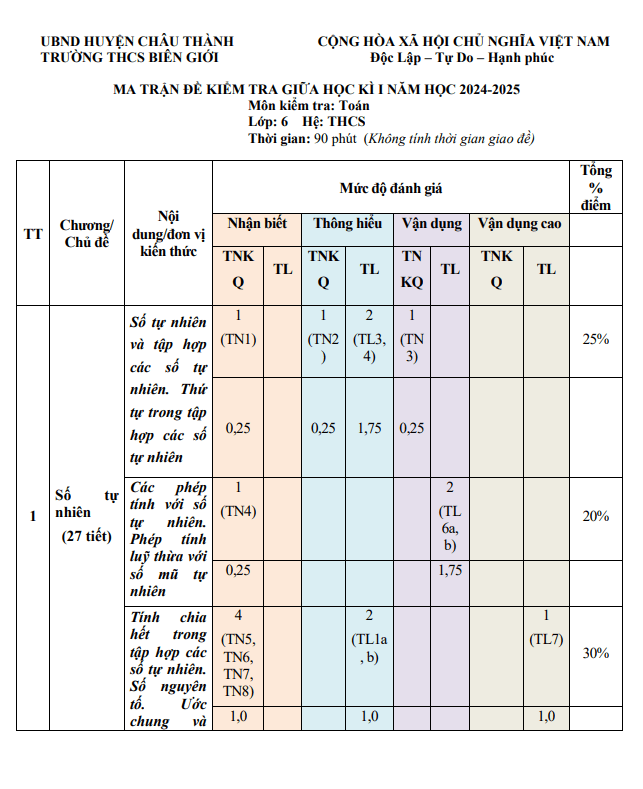 UBND HUYỆN CHÂU THÀNH
TRƯỜNG THCS BIÊN GIỚI

CỘNG HÒA XÃ HỘI CHỦ NGHĨA VIỆT NAM
Độc Lập – Tự Do – Hạnh phúc

MA TRẬN ĐỀ KIỂM TRA GIỮA HỌC KÌ I NĂM HỌC 2024-2025
Môn kiểm tra: Toán
Lớp: 6 Hệ: THCS
Thời gian: 90 phút (Không tính thời gian giao đề)

| TT | Chương/ Chủ đề | Nội dung/đơn vị kiến thức | Mức độ đánh giá | | | | | | | | Tổng % điểm |
|---|---|---|---|---|---|---|---|---|---|---|---|
| | | | Nhận biết | | Thông hiểu | | Vận dụng | | Vận dụng cao | | |
| | | | TNKQ | TL | TNKQ | TL | TNKQ | TL | TNKQ | TL | |
| 1 | Số tự nhiên (27 tiết) | Số tự nhiên và tập hợp các số tự nhiên. Thứ tự trong tập hợp các số tự nhiên | 1 (TN1) | | 1 (TN2) | 2 (TL3, 4) | 1 (TN3) | | | | 25% |
| | | | 0,25 | | 0,25 | 1,75 | 0,25 | | | | |
| | | Các phép tính với số tự nhiên. Phép tính luỹ thừa với số mũ tự nhiên | 1 (TN4) | | | | | 2 (TL 6a, b) | | | 20% |
| | | | 0,25 | | | | | 1,75 | | | |
| | | Tính chia hết trong tập hợp các số tự nhiên. Số nguyên tố. Ước chung và | 4 (TN5, TN6, TN7, TN8) | | | 2 (TL1a, b) | | | | 1 (TL7) | 30% |
| | | | 1,0 | | | 1,0 | | | | 1,0 | |